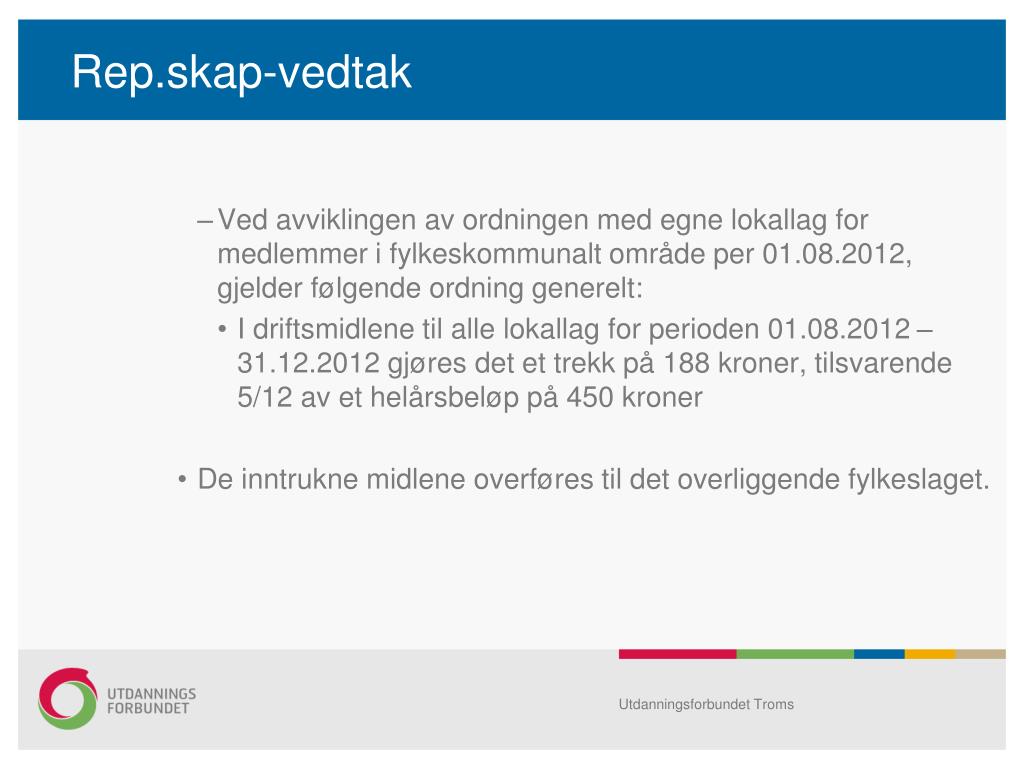 Rep.skap-vedtak

– Ved avviklingen av ordningen med egne lokallag for medlemmer i fylkeskommunalt område per 01.08.2012, gjelder følgende ordning generelt:

• I driftsmidlene til alle lokallag for perioden 01.08.2012 – 31.12.2012 gjøres det et trekk på 188 kroner, tilsvarende 5/12 av et helårsbeløp på 450 kroner

• De inntrukne midlene overføres til det overliggende fylkeslaget.

UTDANNINGS FORBUNDET

Utdanningsforbundet Troms